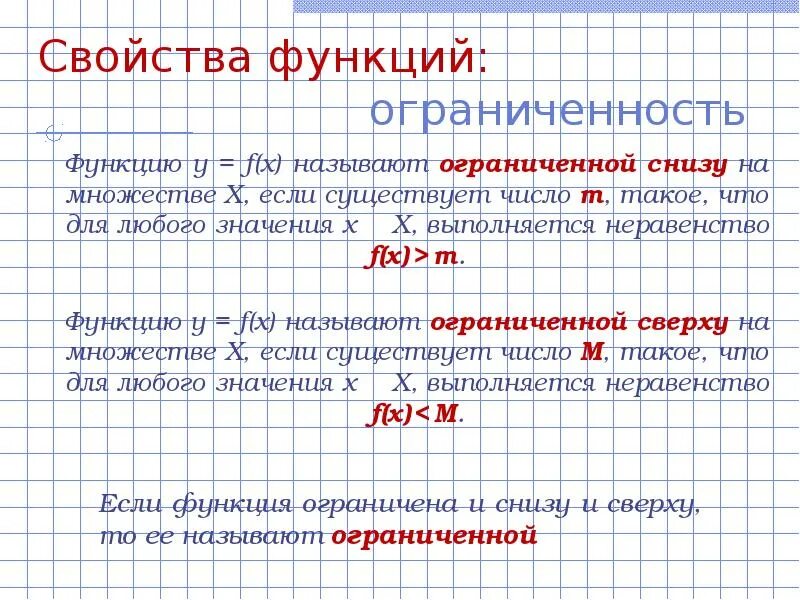 Свойства функций:

ограниченность

Функцию $y = f(x)$ называют ограниченной снизу на множестве X, если существует число m, такое, что для любого значения x  X, выполняется неравенство $f(x) > m$.

Функцию $y = f(x)$ называют ограниченной сверху на множестве X, если существует число M, такое, что для любого значения x  X, выполняется неравенство $f(x) < M$.

Если функция ограничена и снизу и сверху, то ее называют ограниченной